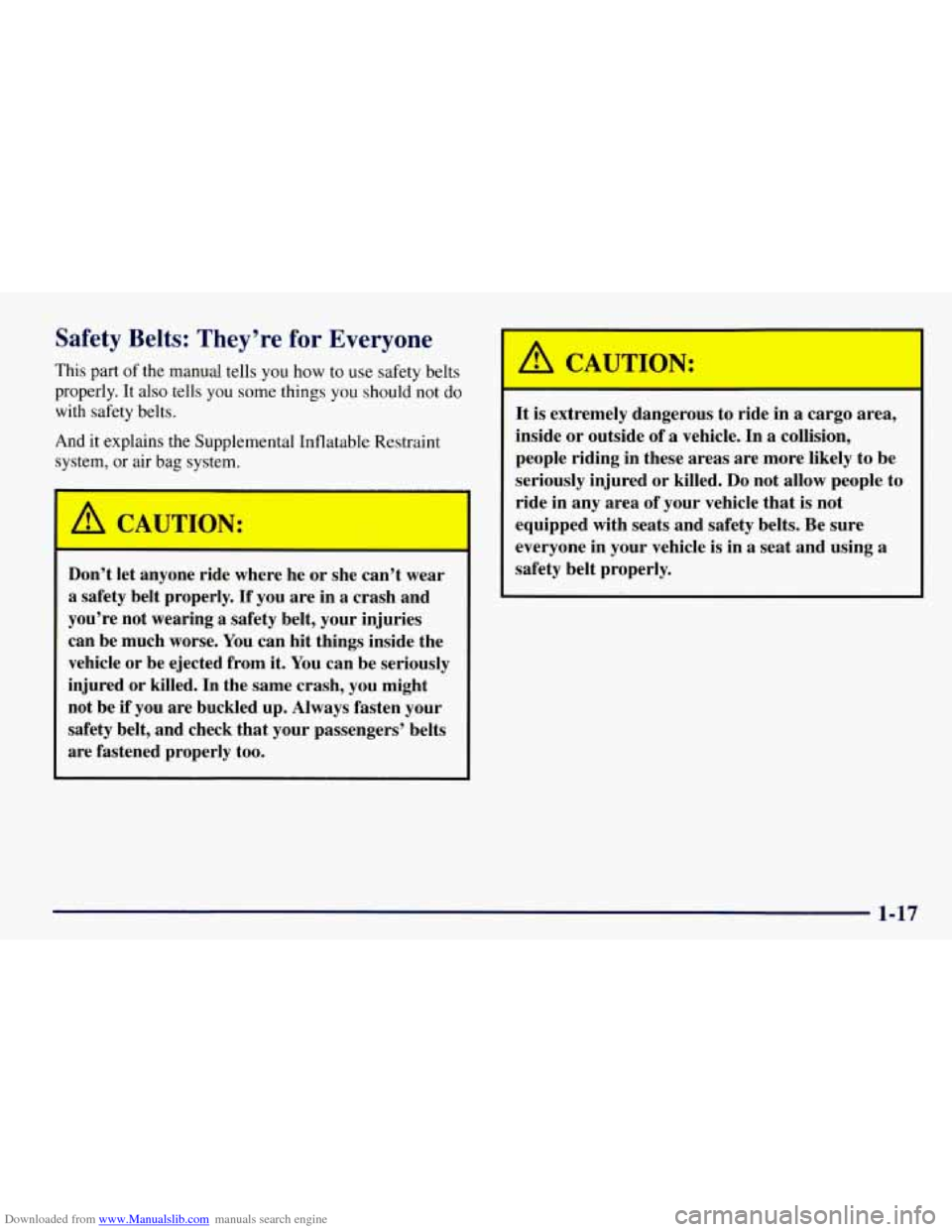 Safety Belts: They're for Everyone

This part of the manual tells you how to use safety belts properly. It also tells you some things you should not do with safety belts.

And it explains the Supplemental Inflatable Restraint system, or air bag system.

CAUTION:

Don't let anyone ride where he or she can't wear a safety belt properly. If you are in a crash and you're not wearing a safety belt, your injuries can be much worse. You can hit things inside the vehicle or be ejected from it. You can be seriously injured or killed. In the same crash, you might not be if you are buckled up. Always fasten your safety belt, and check that your passengers' belts are fastened properly too.

CAUTION:

It is extremely dangerous to ride in a cargo area, inside or outside of a vehicle. In a collision, people riding in these areas are more likely to be seriously injured or killed. Do not allow people to ride in any area of your vehicle that is not equipped with seats and safety belts. Be sure everyone in your vehicle is in a seat and using a safety belt properly.

1-17

Downloaded from www.Manualslib.com manuals search engine

carmanualsonline.info